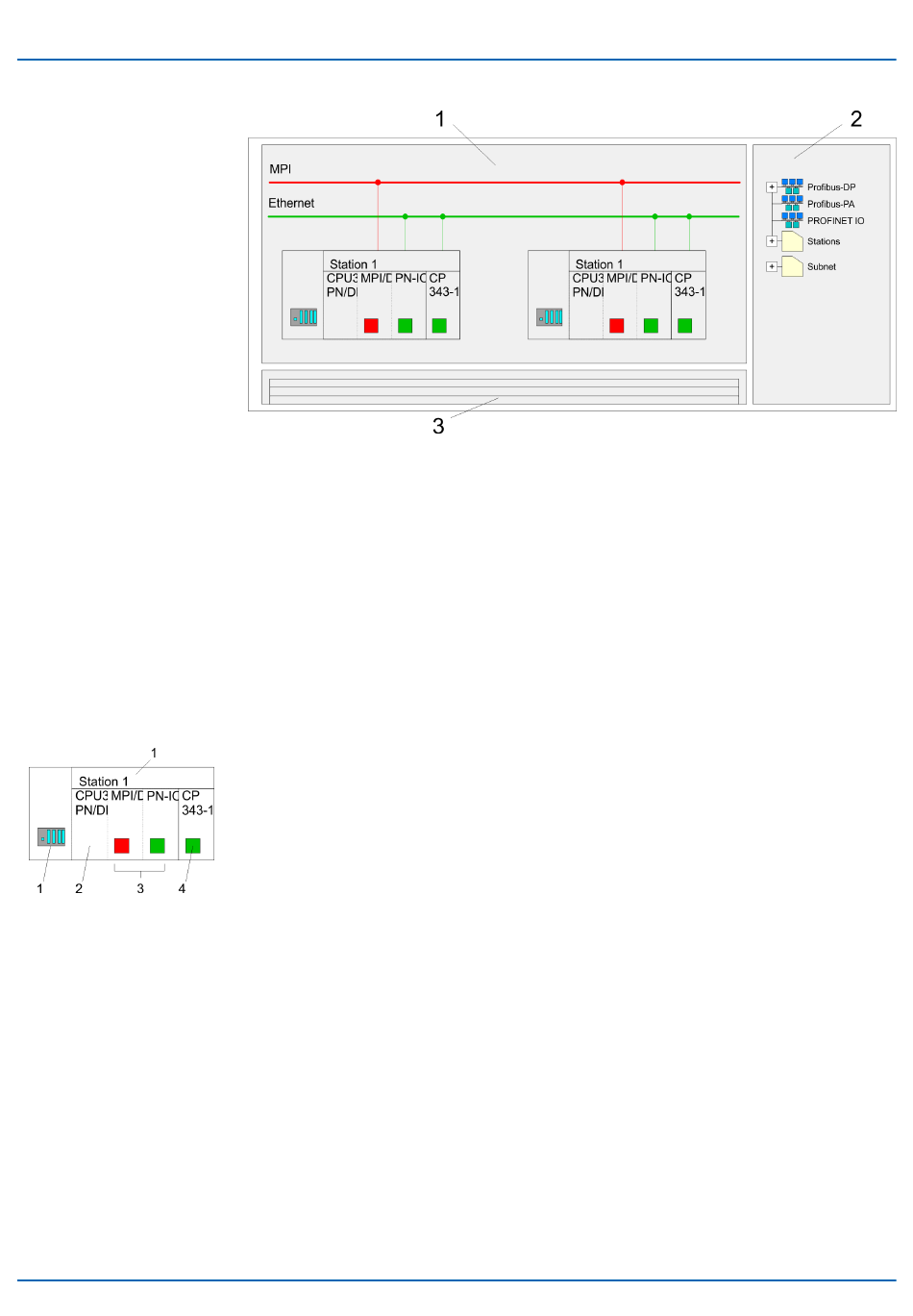 1

2

MPI

Ethernet

Station 1
CPU3 PN/DI
MPI/D
PN-IO
CP 343-1

Station 1
CPU3 PN/DI
MPI/D
PN-IO
CP 343-1

Profibus-DP
Profibus-PA
PROFINET IO
Stations
Subnet

3

1

Station 1
CPU3 PN/DI
MPI/D
PN-IO
CP 343-1

1 2 3 4